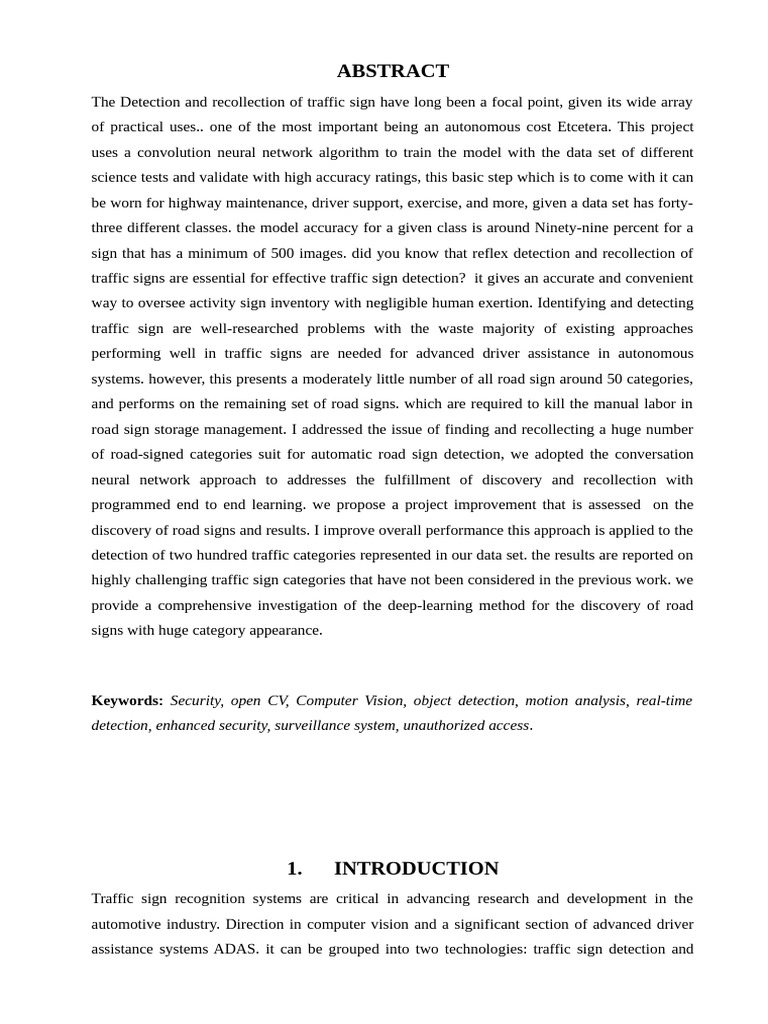 ABSTRACT

The Detection and recollection of traffic sign have long been a focal point, given its wide array of practical uses.. one of the most important being an autonomous cost Etcetera. This project uses a convolution neural network algorithm to train the model with the data set of different science tests and validate with high accuracy ratings, this basic step which is to come with it can be worn for highway maintenance, driver support, exercise, and more, given a data set has forty-three different classes. the model accuracy for a given class is around Ninety-nine percent for a sign that has a minimum of 500 images. did you know that reflex detection and recollection of traffic signs are essential for effective traffic sign detection? it gives an accurate and convenient way to oversee activity sign inventory with negligible human exertion. Identifying and detecting traffic sign are well-researched problems with the waste majority of existing approaches performing well in traffic signs are needed for advanced driver assistance in autonomous systems. however, this presents a moderately little number of all road sign around 50 categories, and performs on the remaining set of road signs. which are required to kill the manual labor in road sign storage management. I addressed the issue of finding and recollecting a huge number of road-signed categories suit for automatic road sign detection, we adopted the conversation neural network approach to addresses the fulfillment of discovery and recollection with programmed end to end learning. we propose a project improvement that is assessed on the discovery of road signs and results. I improve overall performance this approach is applied to the detection of two hundred traffic categories represented in our data set. the results are reported on highly challenging traffic sign categories that have not been considered in the previous work. we provide a comprehensive investigation of the deep-learning method for the discovery of road signs with huge category appearance.

Keywords: Security, open CV, Computer Vision, object detection, motion analysis, real-time detection, enhanced security, surveillance system, unauthorized access.

1. INTRODUCTION

Traffic sign recognition systems are critical in advancing research and development in the automotive industry. Direction in computer vision and a significant section of advanced driver assistance systems ADAS. it can be grouped into two technologies: traffic sign detection and